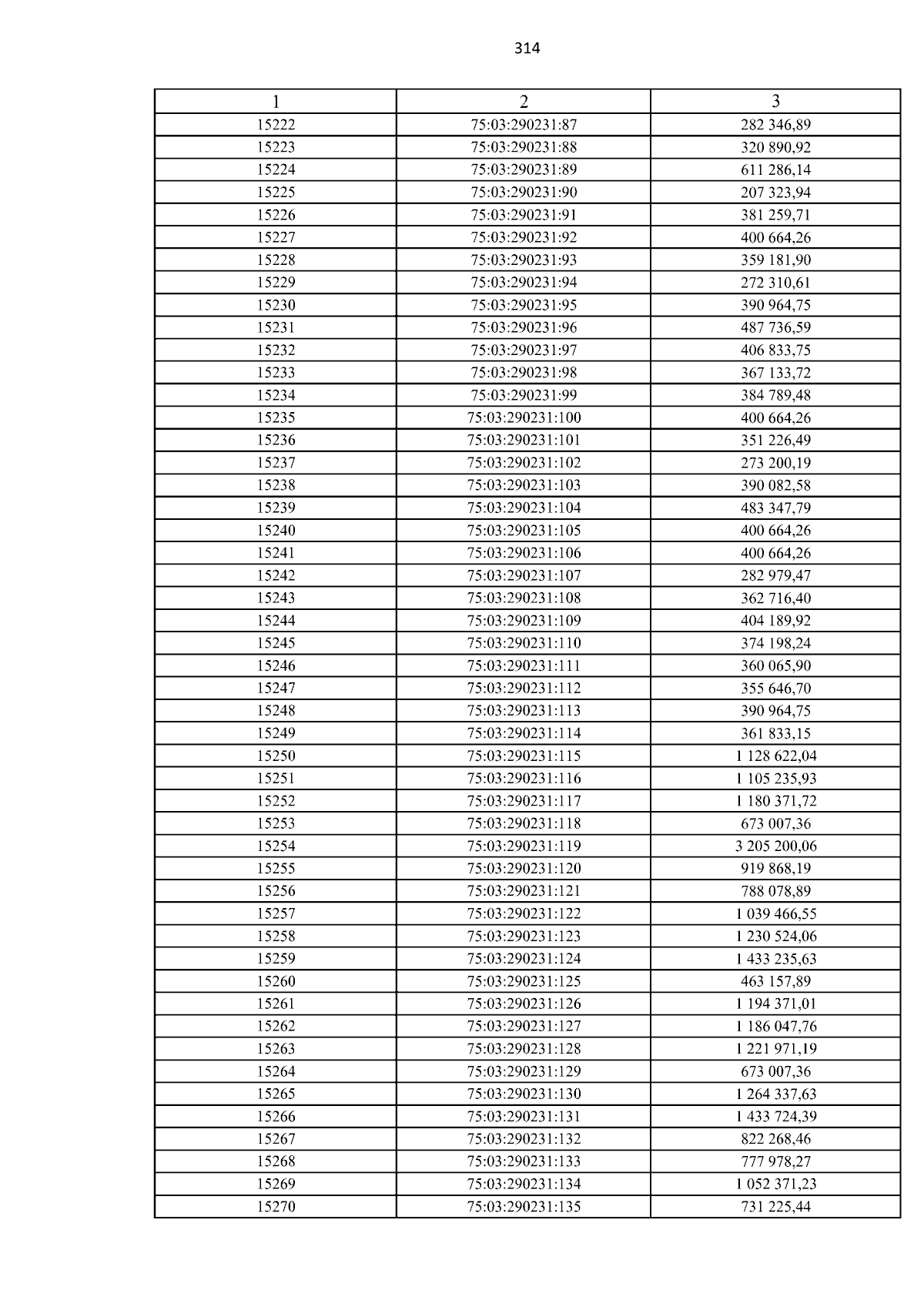 314

| 1 | 2 | 3 |
|---|---|---|
| 15222 | 75:03:290231:87 | 282 346,89 |
| 15223 | 75:03:290231:88 | 320 890,92 |
| 15224 | 75:03:290231:89 | 611 286,14 |
| 15225 | 75:03:290231:90 | 207 323,94 |
| 15226 | 75:03:290231:91 | 381 259,71 |
| 15227 | 75:03:290231:92 | 400 664,26 |
| 15228 | 75:03:290231:93 | 359 181,90 |
| 15229 | 75:03:290231:94 | 272 310,61 |
| 15230 | 75:03:290231:95 | 390 964,75 |
| 15231 | 75:03:290231:96 | 487 736,59 |
| 15232 | 75:03:290231:97 | 406 833,75 |
| 15233 | 75:03:290231:98 | 367 133,72 |
| 15234 | 75:03:290231:99 | 384 789,48 |
| 15235 | 75:03:290231:100 | 400 664,26 |
| 15236 | 75:03:290231:101 | 351 226,49 |
| 15237 | 75:03:290231:102 | 273 200,19 |
| 15238 | 75:03:290231:103 | 390 082,58 |
| 15239 | 75:03:290231:104 | 483 347,79 |
| 15240 | 75:03:290231:105 | 400 664,26 |
| 15241 | 75:03:290231:106 | 400 664,26 |
| 15242 | 75:03:290231:107 | 282 979,47 |
| 15243 | 75:03:290231:108 | 362 716,40 |
| 15244 | 75:03:290231:109 | 404 189,92 |
| 15245 | 75:03:290231:110 | 374 198,24 |
| 15246 | 75:03:290231:111 | 360 065,90 |
| 15247 | 75:03:290231:112 | 355 646,70 |
| 15248 | 75:03:290231:113 | 390 964,75 |
| 15249 | 75:03:290231:114 | 361 833,15 |
| 15250 | 75:03:290231:115 | 1 128 622,04 |
| 15251 | 75:03:290231:116 | 1 105 235,93 |
| 15252 | 75:03:290231:117 | 1 180 371,72 |
| 15253 | 75:03:290231:118 | 673 007,36 |
| 15254 | 75:03:290231:119 | 3 205 200,06 |
| 15255 | 75:03:290231:120 | 919 868,19 |
| 15256 | 75:03:290231:121 | 788 078,89 |
| 15257 | 75:03:290231:122 | 1 039 466,55 |
| 15258 | 75:03:290231:123 | 1 230 524,06 |
| 15259 | 75:03:290231:124 | 1 433 235,63 |
| 15260 | 75:03:290231:125 | 463 157,89 |
| 15261 | 75:03:290231:126 | 1 194 371,01 |
| 15262 | 75:03:290231:127 | 1 186 047,76 |
| 15263 | 75:03:290231:128 | 1 221 971,19 |
| 15264 | 75:03:290231:129 | 673 007,36 |
| 15265 | 75:03:290231:130 | 1 264 337,63 |
| 15266 | 75:03:290231:131 | 1 433 724,39 |
| 15267 | 75:03:290231:132 | 822 268,46 |
| 15268 | 75:03:290231:133 | 777 978,27 |
| 15269 | 75:03:290231:134 | 1 052 371,23 |
| 15270 | 75:03:290231:135 | 731 225,44 |